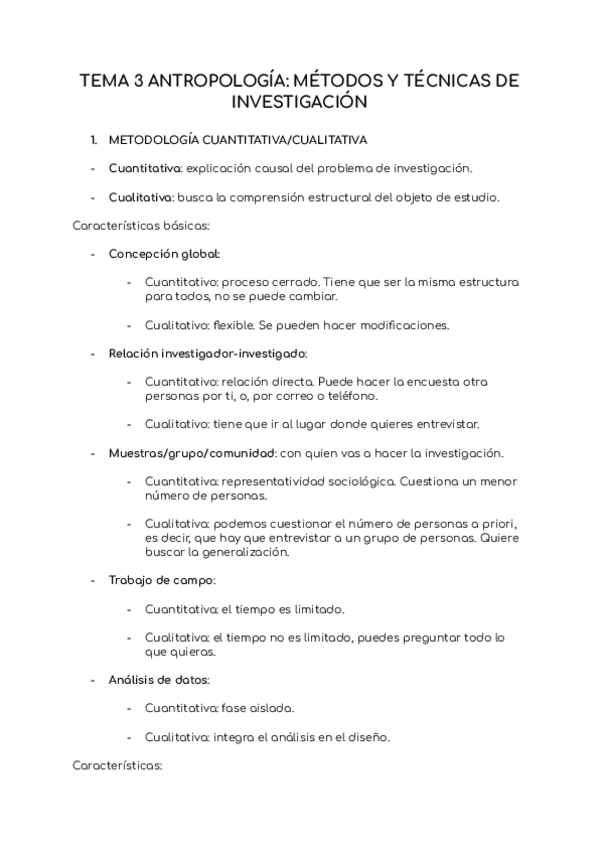 TEMA 3 ANTROPOLOGÍA: MÉTODOS Y TÉCNICAS DE INVESTIGACIÓN

1. METODOLOGÍA CUANTITATIVA/CUALITATIVA

- Cuantitativa: explicación causal del problema de investigación.

- Cualitativa: busca la comprensión estructural del objeto de estudio.

Características básicas:

- Concepción global:

- Cuantitativo: proceso cerrado. Tiene que ser la misma estructura para todos, no se puede cambiar.

- Cualitativo: flexible. Se pueden hacer modificaciones.

- Relación investigador-investigado:

- Cuantitativo: relación directa. Puede hacer la encuesta otra personas por ti, o, por correo o teléfono.

- Cualitativo: tiene que ir al lugar donde quieres entrevistar.

- Muestras/grupo/comunidad: con quien vas a hacer la investigación.

- Cuantitativa: representatividad sociológica. Cuestiona un menor número de personas.

- Cualitativa: podemos cuestionar el número de personas a priori, es decir, que hay que entrevistar a un grupo de personas. Quiere buscar la generalización.

- Trabajo de campo:

- Cuantitativa: el tiempo es limitado.

- Cualitativa: el tiempo no es limitado, puedes preguntar todo lo que quieras.

- Análisis de datos:

- Cuantitativa: fase aislada.

- Cualitativa: integra el análisis en el diseño.

Características: